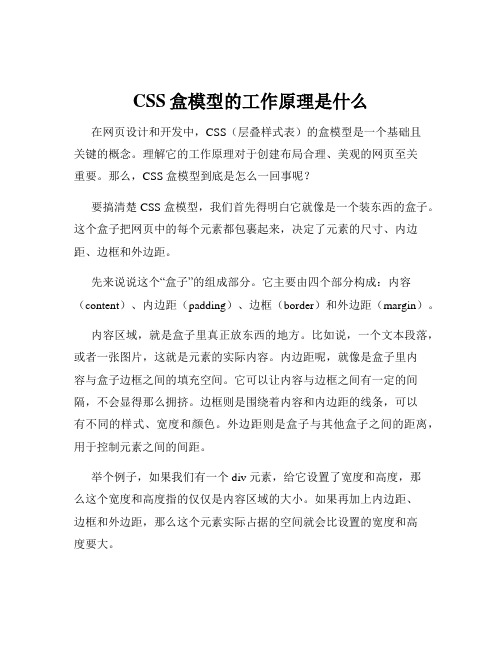 CSS 盒模型的工作原理是什么

在网页设计和开发中，CSS（层叠样式表）的盒模型是一个基础且关键的概念。理解它的工作原理对于创建布局合理、美观的网页至关重要。那么，CSS 盒模型到底是怎么一回事呢？

要搞清楚 CSS 盒模型，我们首先得明白它就像是一个装东西的盒子。这个盒子把网页中的每个元素都包裹起来，决定了元素的尺寸、内边距、边框和外边距。

先来说说这个“盒子”的组成部分。它主要由四个部分构成：内容（content）、内边距（padding）、边框（border）和外边距（margin）。

内容区域，就是盒子里真正放东西的地方。比如说，一个文本段落，或者一张图片，这就是元素的实际内容。内边距呢，就像是盒子里内容与盒子边框之间的填充空间。它可以让内容与边框之间有一定的间隔，不会显得那么拥挤。边框则是围绕着内容和内边距的线条，可以有不同的样式、宽度和颜色。外边距则是盒子与其他盒子之间的距离，用于控制元素之间的间距。

举个例子，如果我们有一个 div 元素，给它设置了宽度和高度，那么这个宽度和高度指的仅仅是内容区域的大小。如果再加上内边距、边框和外边距，那么这个元素实际占据的空间就会比设置的宽度和高度要大。